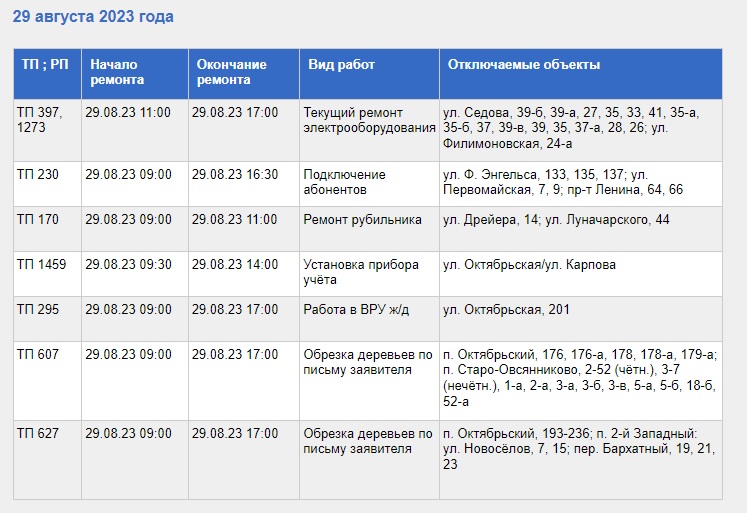 29 августа 2023 года

| ТП ; РП | Начало ремонта | Окончание ремонта | Вид работ | Отключаемые объекты |
|---|---|---|---|---|
| ТП 397, 1273 | 29.08.23 11:00 | 29.08.23 17:00 | Текущий ремонт электрооборудования | ул. Седова, 39-б, 39-а, 27, 35, 33, 41, 35-а, 35-б, 37, 39-в, 39, 35, 37-а, 28, 26; ул. Филимоновская, 24-а |
| ТП 230 | 29.08.23 09:00 | 29.08.23 16:30 | Подключение абонентов | ул. Ф. Энгельса, 133, 135, 137; ул. Первомайская, 7, 9; пр-т Ленина, 64, 66 |
| ТП 170 | 29.08.23 09:00 | 29.08.23 11:00 | Ремонт рубильника | ул. Дрейера, 14; ул. Луначарского, 44 |
| ТП 1459 | 29.08.23 09:30 | 29.08.23 14:00 | Установка прибора учёта | ул. Октябрьская/ул. Карпова |
| ТП 295 | 29.08.23 09:00 | 29.08.23 17:00 | Работа в ВРУ ж/д | ул. Октябрьская, 201 |
| ТП 607 | 29.08.23 09:00 | 29.08.23 17:00 | Обрезка деревьев по письму заявителя | п. Октябрьский, 176, 176-а, 178, 178-а, 179-а; п. Старо-Овсянниково, 2-52 (чётн.), 3-7 (нечётн.), 1-а, 2-а, 3-а, 3-б, 3-в, 5-а, 5-б, 18-б, 52-а |
| ТП 627 | 29.08.23 09:00 | 29.08.23 17:00 | Обрезка деревьев по письму заявителя | п. Октябрьский, 193-236; п. 2-й Западный: ул. Новосёлов, 7, 15; пер. Бархатный, 19, 21, 23 |